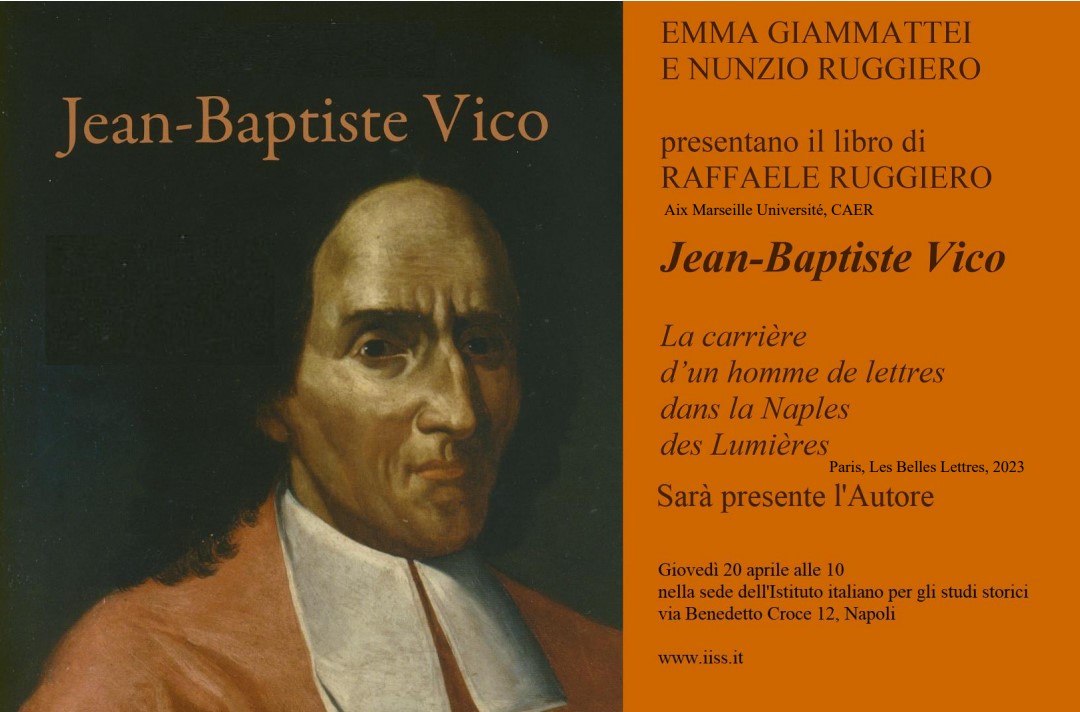 Jean-Baptiste Vico

EMMA GIAMMATTEI
E NUNZIO RUGGIERO

presentano il libro di
RAFFAELE RUGGIERO
Aix Marseille Université, CAER

Jean-Baptiste Vico

La carrière
d'un homme de lettres
dans la Naples
des Lumières

Paris, Les Belles Lettres, 2023

Sarà presente l'Autore

Giovedì 20 aprile alle 10
nella sede dell'Istituto italiano per gli studi storici
via Benedetto Croce 12, Napoli

www.iiss.it